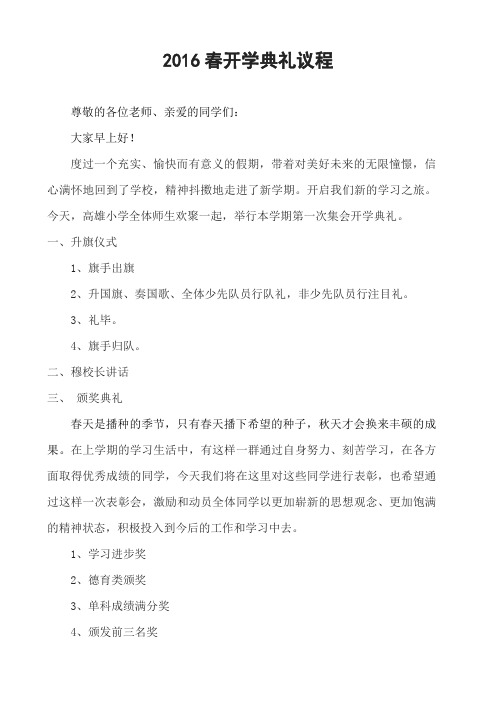 2016 春开学典礼议程

尊敬的各位老师、亲爱的同学们：

大家早上好！

度过一个充实、愉快而有意义的假期，带着对美好未来的无限憧憬，信心满怀地回到了学校，精神抖擞地走进了新学期。开启我们新的学习之旅。今天，高雄小学全体师生欢聚一起，举行本学期第一次集会开学典礼。

一、升旗仪式

1、旗手出旗

2、升国旗、奏国歌、全体少先队员行队礼，非少先队员行注目礼。

3、礼毕。

4、旗手归队。

二、穆校长讲话

三、 颁奖典礼

春天是播种的季节，只有春天播下希望的种子，秋天才会换来丰硕的成果。在上学期的学习生活中，有这样一群通过自身努力、刻苦学习，在各方面取得优秀成绩的同学，今天我们将在这里对这些同学进行表彰，也希望通过这样一次表彰会，激励和动员全体同学以更加崭新的思想观念、更加饱满的精神状态，积极投入到今后的工作和学习中去。

1、学习进步奖

2、德育类颁奖

3、单科成绩满分奖

4、颁发前三名奖